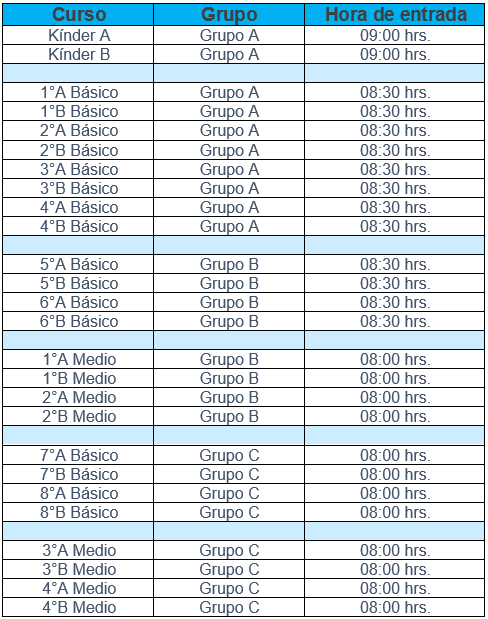 | Curso | Grupo | Hora de entrada |
|---|---|---|
| Kínder A | Grupo A | 09:00 hrs. |
| Kínder B | Grupo A | 09:00 hrs. |
| | | |
| 1°A Básico | Grupo A | 08:30 hrs. |
| 1°B Básico | Grupo A | 08:30 hrs. |
| 2°A Básico | Grupo A | 08:30 hrs. |
| 2°B Básico | Grupo A | 08:30 hrs. |
| 3°A Básico | Grupo A | 08:30 hrs. |
| 3°B Básico | Grupo A | 08:30 hrs. |
| 4°A Básico | Grupo A | 08:30 hrs. |
| 4°B Básico | Grupo A | 08:30 hrs. |
| | | |
| 5°A Básico | Grupo B | 08:30 hrs. |
| 5°B Básico | Grupo B | 08:30 hrs. |
| 6°A Básico | Grupo B | 08:30 hrs. |
| 6°B Básico | Grupo B | 08:30 hrs. |
| | | |
| 1°A Medio | Grupo B | 08:00 hrs. |
| 1°B Medio | Grupo B | 08:00 hrs. |
| 2°A Medio | Grupo B | 08:00 hrs. |
| 2°B Medio | Grupo B | 08:00 hrs. |
| | | |
| 7°A Básico | Grupo C | 08:00 hrs. |
| 7°B Básico | Grupo C | 08:00 hrs. |
| 8°A Básico | Grupo C | 08:00 hrs. |
| 8°B Básico | Grupo C | 08:00 hrs. |
| | | |
| 3°A Medio | Grupo C | 08:00 hrs. |
| 3°B Medio | Grupo C | 08:00 hrs. |
| 4°A Medio | Grupo C | 08:00 hrs. |
| 4°B Medio | Grupo C | 08:00 hrs. |